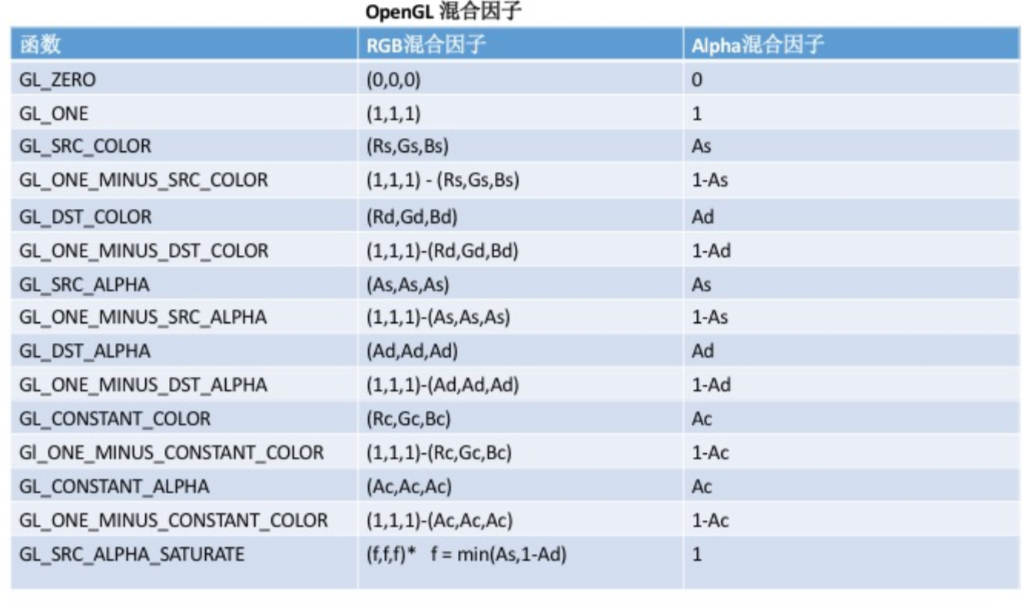 OpenGL 混合因子

| 函数 | RGB混合因子 | Alpha混合因子 |
|---|---|---|
| GL_ZERO | (0,0,0) | 0 |
| GL_ONE | (1,1,1) | 1 |
| GL_SRC_COLOR | (Rs,Gs,Bs) | As |
| GL_ONE_MINUS_SRC_COLOR | (1,1,1) - (Rs,Gs,Bs) | 1-As |
| GL_DST_COLOR | (Rd,Gd,Bd) | Ad |
| GL_ONE_MINUS_DST_COLOR | (1,1,1)-(Rd,Gd,Bd) | 1-Ad |
| GL_SRC_ALPHA | (As,As,As) | As |
| GL_ONE_MINUS_SRC_ALPHA | (1,1,1)-(As,As,As) | 1-As |
| GL_DST_ALPHA | (Ad,Ad,Ad) | Ad |
| GL_ONE_MINUS_DST_ALPHA | (1,1,1)-(Ad,Ad,Ad) | 1-Ad |
| GL_CONSTANT_COLOR | (Rc,Gc,Bc) | Ac |
| Gl_ONE_MINUS_CONSTANT_COLOR | (1,1,1)-(Rc,Gc,Bc) | 1-Ac |
| GL_CONSTANT_ALPHA | (Ac,Ac,Ac) | Ac |
| GL_ONE_MINUS_CONSTANT_COLOR | (1,1,1)-(Ac,Ac,Ac) | 1-Ac |
| GL_SRC_ALPHA_SATURATE | (f,f,f)* f = min(As,1-Ad) | 1 |